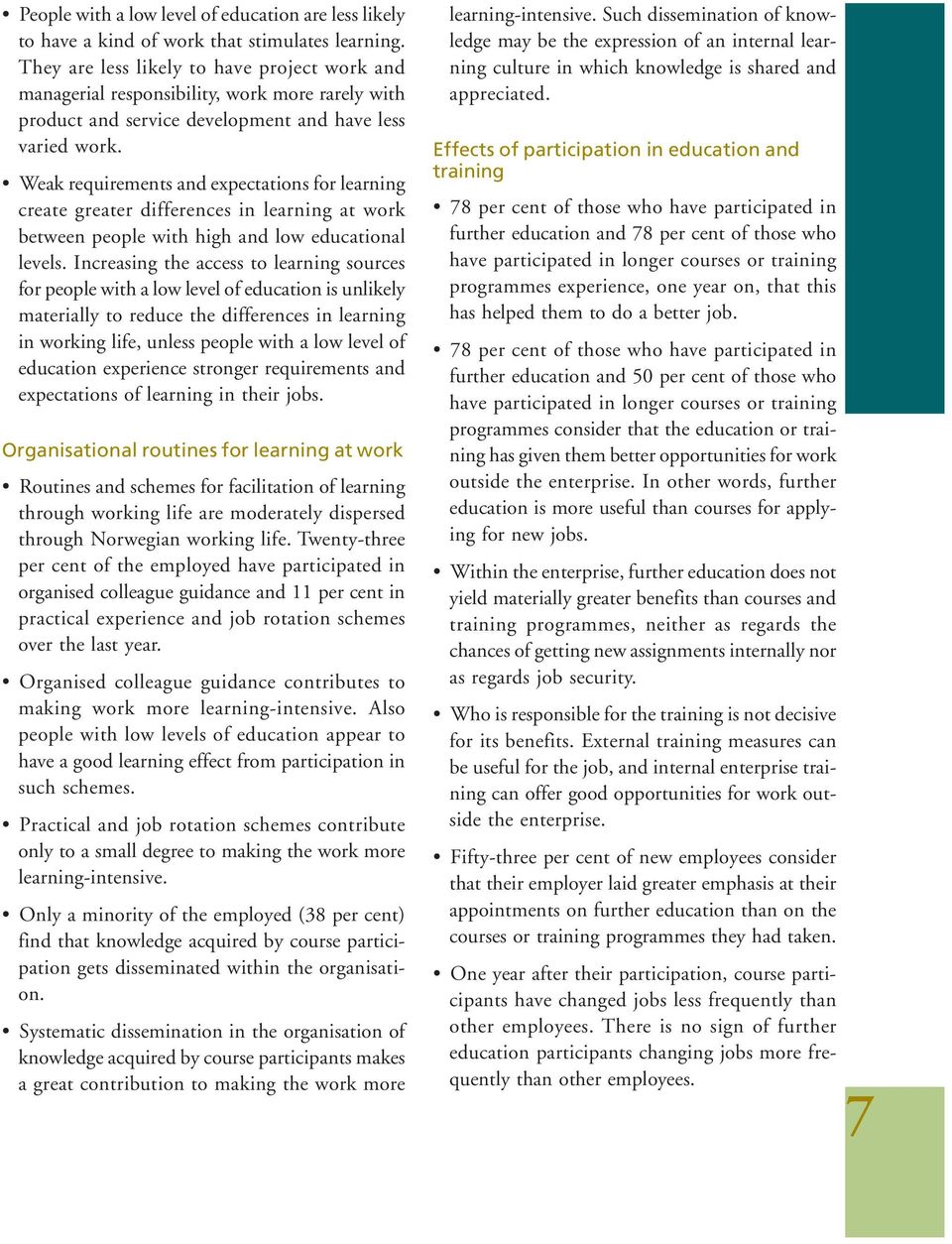 • People with a low level of education are less likely to have a kind of work that stimulates learning. They are less likely to have project work and managerial responsibility, work more rarely with product and service development and have less varied work.

• Weak requirements and expectations for learning create greater differences in learning at work between people with high and low educational levels. Increasing the access to learning sources for people with a low level of education is unlikely materially to reduce the differences in learning in working life, unless people with a low level of education experience stronger requirements and expectations of learning in their jobs.

Organisational routines for learning at work

• Routines and schemes for facilitation of learning through working life are moderately dispersed through Norwegian working life. Twenty-three per cent of the employed have participated in organised colleague guidance and 11 per cent in practical experience and job rotation schemes over the last year.

• Organised colleague guidance contributes to making work more learning-intensive. Also people with low levels of education appear to have a good learning effect from participation in such schemes.

• Practical and job rotation schemes contribute only to a small degree to making the work more learning-intensive.

• Only a minority of the employed (38 per cent) find that knowledge acquired by course participation gets disseminated within the organisation.

• Systematic dissemination in the organisation of knowledge acquired by course participants makes a great contribution to making the work more learning-intensive. Such dissemination of knowledge may be the expression of an internal learning culture in which knowledge is shared and appreciated.

Effects of participation in education and training

• 78 per cent of those who have participated in further education and 78 per cent of those who have participated in longer courses or training programmes experience, one year on, that this has helped them to do a better job.

• 78 per cent of those who have participated in further education and 50 per cent of those who have participated in longer courses or training programmes consider that the education or training has given them better opportunities for work outside the enterprise. In other words, further education is more useful than courses for applying for new jobs.

• Within the enterprise, further education does not yield materially greater benefits than courses and training programmes, neither as regards the chances of getting new assignments internally nor as regards job security.

• Who is responsible for the training is not decisive for its benefits. External training measures can be useful for the job, and internal enterprise training can offer good opportunities for work outside the enterprise.

• Fifty-three per cent of new employees consider that their employer laid greater emphasis at their appointments on further education than on the courses or training programmes they had taken.

• One year after their participation, course participants have changed jobs less frequently than other employees. There is no sign of further education participants changing jobs more frequently than other employees.

7